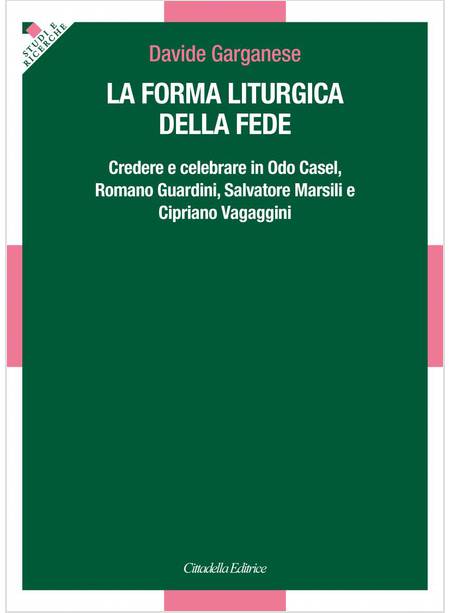 STUDI E RICERCHE

Davide Garganese

LA FORMA LITURGICA DELLA FEDE

Credere e celebrare in Odo Casel, Romano Guardini, Salvatore Marsili e Cipriano Vagaggini

Cittadella Editrice